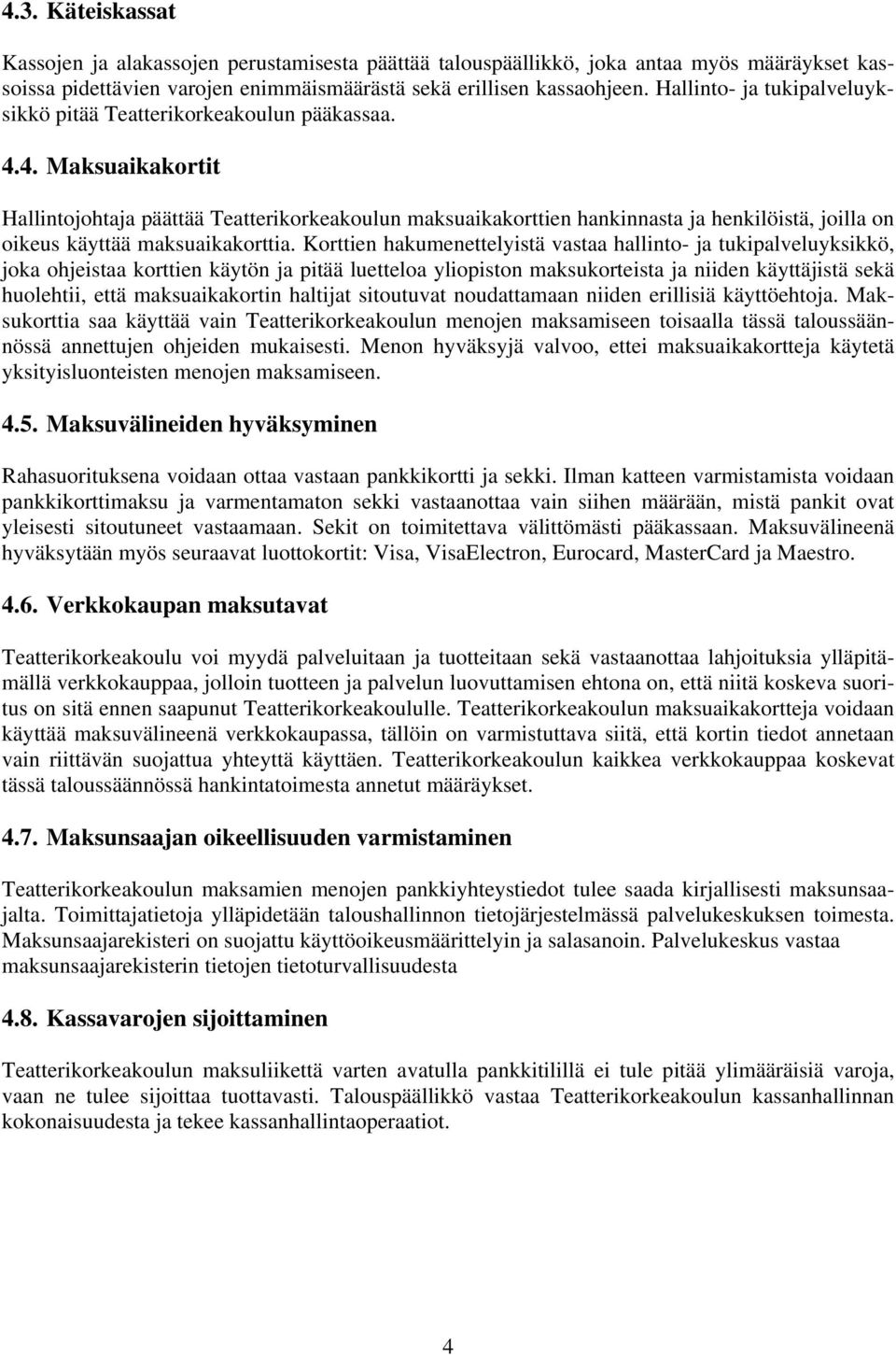 4.3. Käteiskassat

Kassojen ja alakassojen perustamisesta päättää talouspäällikkö, joka antaa myös määräykset kassoissa pidettävien varojen enimmäismäärästä sekä erillisen kassaohjeen. Hallinto- ja tukipalveluyksikkö pitää Teatterikorkeakoulun pääkassaa.

4.4. Maksuaikakortit

Hallintojohtaja päättää Teatterikorkeakoulun maksuaikakorttien hankinnasta ja henkilöistä, joilla on oikeus käyttää maksuaikakorttia. Korttien hakumenettelyistä vastaa hallinto- ja tukipalveluyksikkö, joka ohjeistaa korttien käytön ja pitää luetteloa yliopiston maksukorteista ja niiden käyttäjistä sekä huolehtii, että maksuaikakortin haltijat sitoutuvat noudattamaan niiden erillisiä käyttöehtoja. Maksukorttia saa käyttää vain Teatterikorkeakoulun menojen maksamiseen toisaalla tässä taloussäännössä annettujen ohjeiden mukaisesti. Menon hyväksyjä valvoo, ettei maksuaikakortteja käytetä yksityisluonteisten menojen maksamiseen.

4.5. Maksuvälineiden hyväksyminen

Rahasuorituksena voidaan ottaa vastaan pankkikortti ja sekki. Ilman katteen varmistamista voidaan pankkikorttimaksu ja varmentamaton sekki vastaanottaa vain siihen määrään, mistä pankit ovat yleisesti sitoutuneet vastaamaan. Sekit on toimitettava välittömästi pääkassaan. Maksuvälineenä hyväksytään myös seuraavat luottokortit: Visa, VisaElectron, Eurocard, MasterCard ja Maestro.

4.6. Verkkokaupan maksutavat

Teatterikorkeakoulu voi myydä palveluitaan ja tuotteitaan sekä vastaanottaa lahjoituksia ylläpitämällä verkkokauppaa, jolloin tuotteen ja palvelun luovuttamisen ehtona on, että niitä koskeva suoritus on sitä ennen saapunut Teatterikorkeakoululle. Teatterikorkeakoulun maksuaikakortteja voidaan käyttää maksuvälineenä verkkokaupassa, tällöin on varmistuttava siitä, että kortin tiedot annetaan vain riittävän suojattua yhteyttä käyttäen. Teatterikorkeakoulun kaikkea verkkokauppaa koskevat tässä taloussäännössä hankintatoimesta annetut määräykset.

4.7. Maksunsaajan oikeellisuuden varmistaminen

Teatterikorkeakoulun maksamien menojen pankkiyhteystiedot tulee saada kirjallisesti maksunsaajalta. Toimittajatietoja ylläpidetään taloushallinnon tietojärjestelmässä palvelukeskuksen toimesta. Maksunsaajarekisteri on suojattu käyttöoikeusmäärittelyin ja salasanoin. Palvelukeskus vastaa maksunsaajarekisterin tietojen tietoturvallisuudesta

4.8. Kassavarojen sijoittaminen

Teatterikorkeakoulun maksuliikettä varten avatulla pankkitilillä ei tule pitää ylimääräisiä varoja, vaan ne tulee sijoittaa tuottavasti. Talouspäällikkö vastaa Teatterikorkeakoulun kassanhallinnan kokonaisuudesta ja tekee kassanhallintaoperaatiot.

4